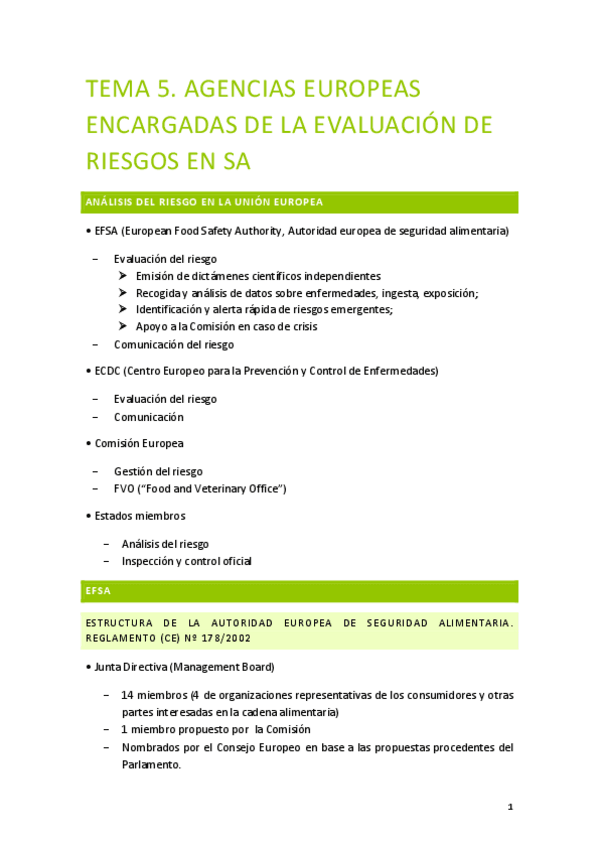 TEMA 5. AGENCIAS EUROPEAS ENCARGADAS DE LA EVALUACIÓN DE RIESGOS EN SA

ANÁLISIS DEL RIESGO EN LA UNIÓN EUROPEA

• EFSA (European Food Safety Authority, Autoridad europea de seguridad alimentaria)

– Evaluación del riesgo
➤ Emisión de dictámenes científicos independientes
➤ Recogida y análisis de datos sobre enfermedades, ingesta, exposición;
➤ Identificación y alerta rápida de riesgos emergentes;
➤ Apoyo a la Comisión en caso de crisis
– Comunicación del riesgo

• ECDC (Centro Europeo para la Prevención y Control de Enfermedades)

– Evaluación del riesgo
– Comunicación

• Comisión Europea

– Gestión del riesgo
– FVO ("Food and Veterinary Office")

• Estados miembros

– Análisis del riesgo
– Inspección y control oficial

EFSA

ESTRUCTURA DE LA AUTORIDAD EUROPEA DE SEGURIDAD ALIMENTARIA. REGLAMENTO (CE) Nº 178/2002

• Junta Directiva (Management Board)

– 14 miembros (4 de organizaciones representativas de los consumidores y otras partes interesadas en la cadena alimentaria)
– 1 miembro propuesto por la Comisión
– Nombrados por el Consejo Europeo en base a las propuestas procedentes del Parlamento.

1